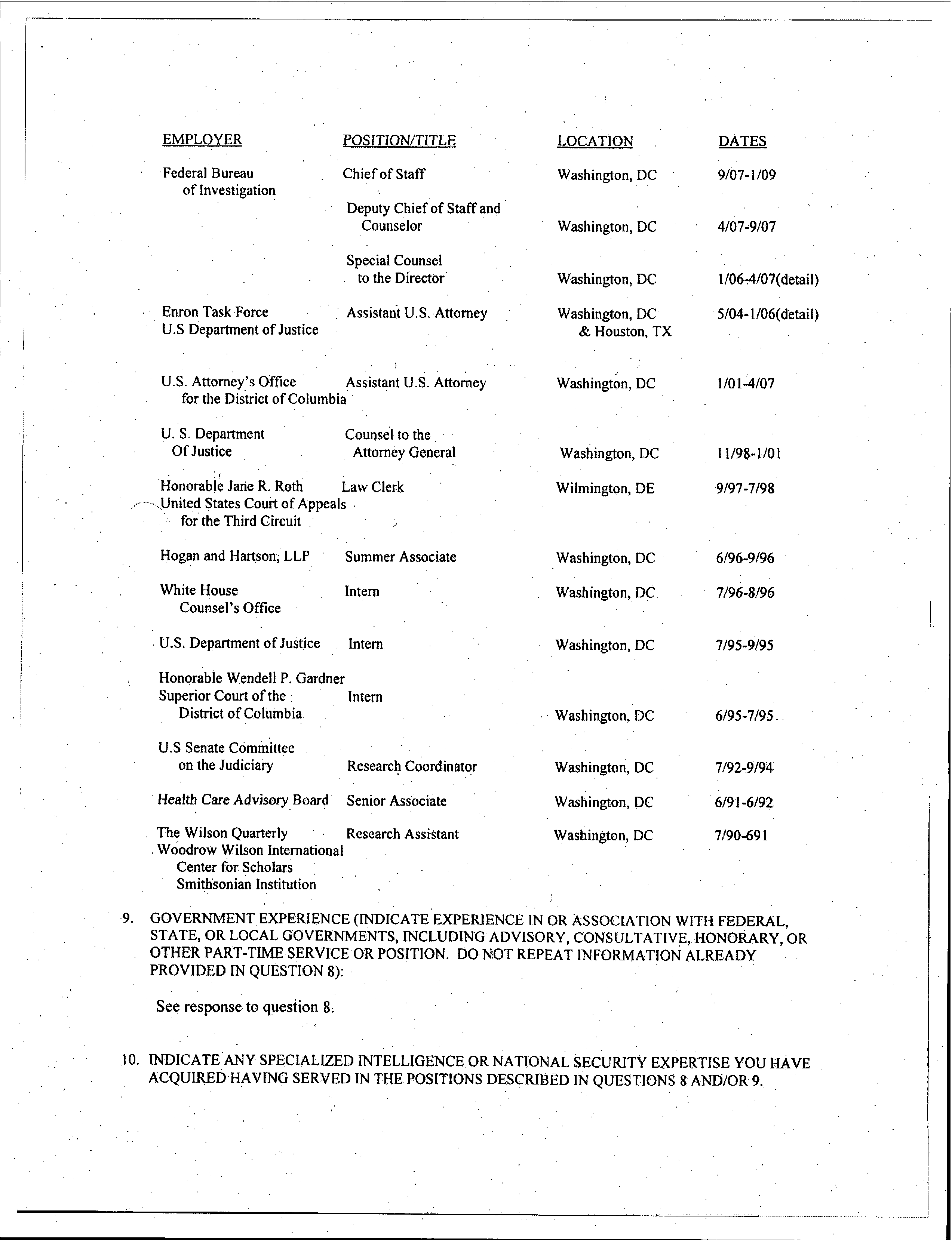 | EMPLOYER | POSITION/TITLE | LOCATION | DATES |
|---|---|---|---|
| Federal Bureau of Investigation | Chief of Staff | Washington, DC | 9/07-1/09 |
| | Deputy Chief of Staff and Counselor | Washington, DC | 4/07-9/07 |
| | Special Counsel to the Director | Washington, DC | 1/06-4/07(detail) |
| Enron Task Force U.S Department of Justice | Assistant U.S. Attorney | Washington, DC & Houston, TX | 5/04-1/06(detail) |
| U.S. Attorney's Office for the District of Columbia | Assistant U.S. Attorney | Washington, DC | 1/01-4/07 |
| U. S. Department Of Justice | Counsel to the Attorney General | Washington, DC | 11/98-1/01 |
| Honorable Jane R. Roth United States Court of Appeals for the Third Circuit | Law Clerk | Wilmington, DE | 9/97-7/98 |
| Hogan and Hartson, LLP | Summer Associate | Washington, DC | 6/96-9/96 |
| White House Counsel's Office | Intern | Washington, DC | 7/96-8/96 |
| U.S. Department of Justice | Intern | Washington, DC | 7/95-9/95 |
| Honorable Wendell P. Gardner Superior Court of the District of Columbia | Intern | Washington, DC | 6/95-7/95 |
| U.S Senate Committee on the Judiciary | Research Coordinator | Washington, DC | 7/92-9/94 |
| Health Care Advisory Board | Senior Associate | Washington, DC | 6/91-6/92 |
| The Wilson Quarterly Woodrow Wilson International Center for Scholars Smithsonian Institution | Research Assistant | Washington, DC | 7/90-691 |

9. GOVERNMENT EXPERIENCE (INDICATE EXPERIENCE IN OR ASSOCIATION WITH FEDERAL, STATE, OR LOCAL GOVERNMENTS, INCLUDING ADVISORY, CONSULTATIVE, HONORARY, OR OTHER PART-TIME SERVICE OR POSITION. DO NOT REPEAT INFORMATION ALREADY PROVIDED IN QUESTION 8):

See response to question 8.

10. INDICATE ANY SPECIALIZED INTELLIGENCE OR NATIONAL SECURITY EXPERTISE YOU HAVE ACQUIRED HAVING SERVED IN THE POSITIONS DESCRIBED IN QUESTIONS 8 AND/OR 9.